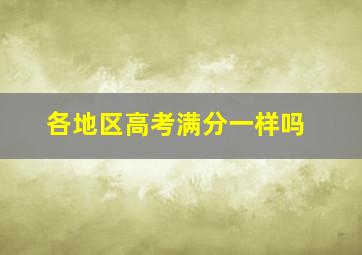 各地区高考满分一样吗